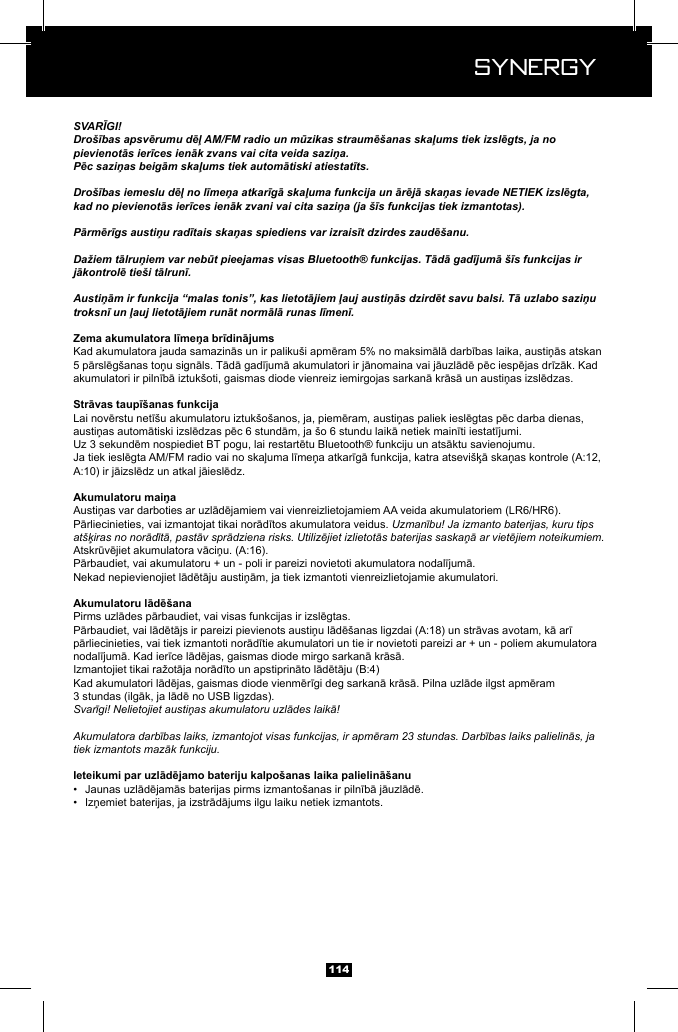 SYNERGY

SVARĪGI!
Drošības apsvērumu dēļ AM/FM radio un mūzikas straumēšanas skaļums tiek izslēgts, ja no pievienotās ierīces ienāk zvans vai cita veida saziņa.
Pēc saziņas beigām skaļums tiek automātiski atiestatīts.

Drošības iemeslu dēļ no līmeņa atkarīgā skaļuma funkcija un ārējā skaņas ievade NETIEK izslēgta, kad no pievienotās ierīces ienāk zvani vai cita saziņa (ja šīs funkcijas tiek izmantotas).

Pārmērīgs austiņu radītais skaņas spiediens var izraisīt dzirdes zaudēšanu.

Dažiem tālruņiem var nebūt pieejamas visas Bluetooth® funkcijas. Tādā gadījumā šīs funkcijas ir jākontrolē tieši tālrunī.

Austiņām ir funkcija “malas tonis”, kas lietotājiem ļauj austiņās dzirdēt savu balsi. Tā uzlabo saziņu troksnī un ļauj lietotājiem runāt normālā runas līmenī.

Zema akumulatora līmeņa brīdinājums
Kad akumulatora jauda samazinās un ir palikuši apmēram 5% no maksimālā darbības laika, austiņās atskan 5 pārslēgšanas toņu signāls. Tādā gadījumā akumulatori ir jānomaina vai jāuzlādē pēc iespējas drīzāk. Kad akumulatori ir pilnībā iztukšoti, gaismas diode vienreiz iemirgojas sarkanā krāsā un austiņas izslēdzas.

Strāvas taupīšanas funkcija
Lai novērstu netīšu akumulatoru iztukšošanos, ja, piemēram, austiņas paliek ieslēgtas pēc darba dienas, austiņas automātiski izslēdzas pēc 6 stundām, ja šo 6 stundu laikā netiek mainīti iestatījumi.
Uz 3 sekundēm nospiediet BT pogu, lai restartētu Bluetooth® funkciju un atsāktu savienojumu.
Ja tiek ieslēgta AM/FM radio vai no skaļuma līmeņa atkarīgā funkcija, katra atsevišķā skaņas kontrole (A:12, A:10) ir jāizslēdz un atkal jāieslēdz.

Akumulatoru maiņa
Austiņas var darboties ar uzlādējamiem vai vienreizlietojamiem AA veida akumulatoriem (LR6/HR6).
Pārliecinieties, vai izmantojat tikai norādītos akumulatora veidus. Uzmanību! Ja izmanto baterijas, kuru tips atšķiras no norādītā, pastāv sprādziena risks. Utilizējiet izlietotās baterijas saskaņā ar vietējiem noteikumiem.
Atskrūvējiet akumulatora vāciņu. (A:16).
Pārbaudiet, vai akumulatoru + un - poli ir pareizi novietoti akumulatora nodalījumā.
Nekad nepievienojiet lādētāju austiņām, ja tiek izmantoti vienreizlietojamie akumulatori.

Akumulatoru lādēšana
Pirms uzlādes pārbaudiet, vai visas funkcijas ir izslēgtas.
Pārbaudiet, vai lādētājs ir pareizi pievienots austiņu lādēšanas ligzdai (A:18) un strāvas avotam, kā arī pārliecinieties, vai tiek izmantoti norādītie akumulatori un tie ir novietoti pareizi ar + un - poliem akumulatora nodalījumā. Kad ierīce lādējas, gaismas diode mirgo sarkanā krāsā.
Izmantojiet tikai ražotāja norādīto un apstiprināto lādētāju (B:4)
Kad akumulatori lādējas, gaismas diode vienmērīgi deg sarkanā krāsā. Pilna uzlāde ilgst apmēram 3 stundas (ilgāk, ja lādē no USB ligzdas).
Svarīgi! Nelietojiet austiņas akumulatoru uzlādes laikā!

Akumulatora darbības laiks, izmantojot visas funkcijas, ir apmēram 23 stundas. Darbības laiks palielinās, ja tiek izmantots mazāk funkciju.

Ieteikumi par uzlādējamo bateriju kalpošanas laika palielināšanu
• Jaunas uzlādējamās baterijas pirms izmantošanas ir pilnībā jāuzlādē.
• Izņemiet baterijas, ja izstrādājums ilgu laiku netiek izmantots.

114